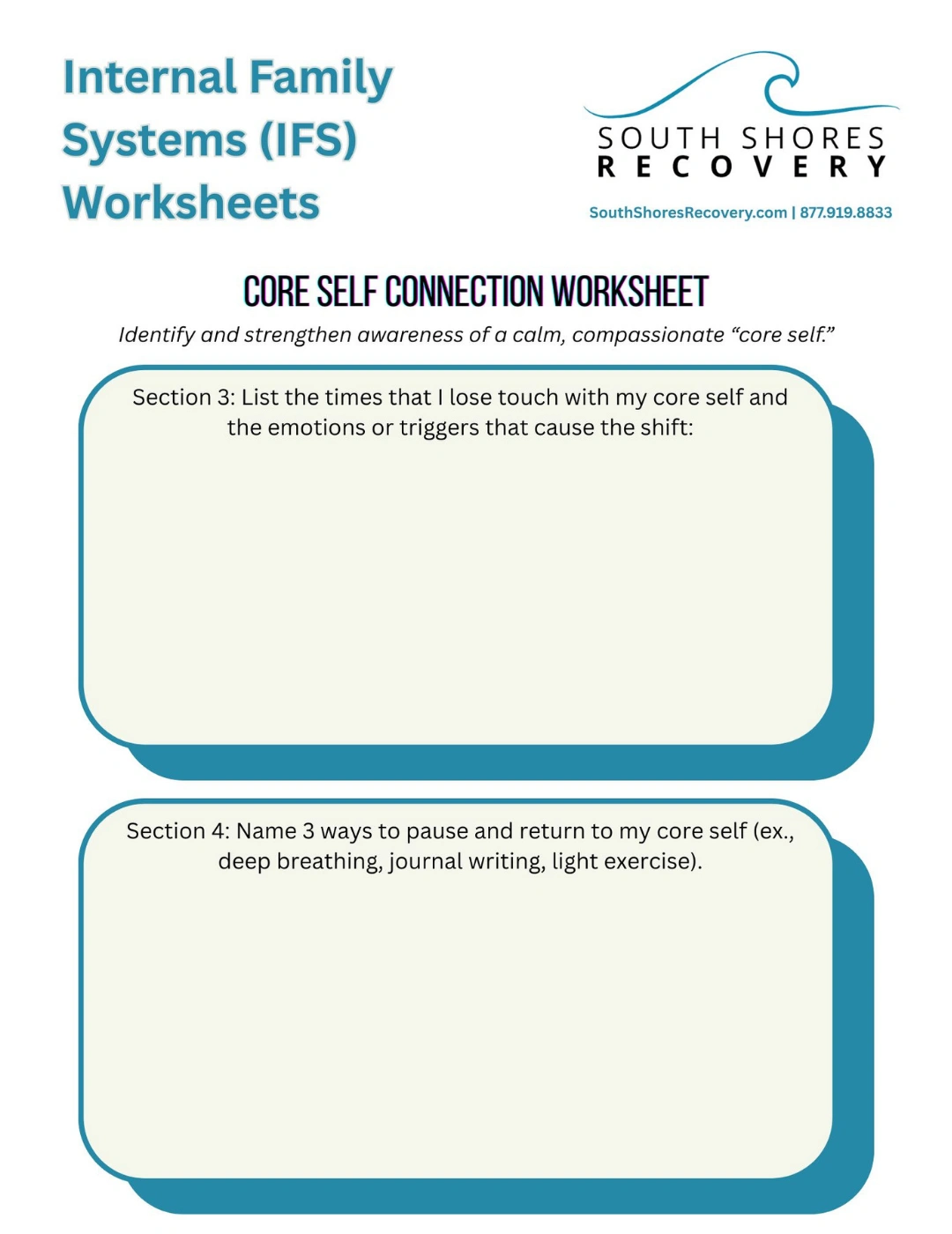 Internal Family Systems (IFS) Worksheets

SOUTH SHORES
RECOVERY
SouthShoresRecovery.com | 877.919.8833

CORE SELF CONNECTION WORKSHEET

Identify and strengthen awareness of a calm, compassionate "core self."

Section 3: List the times that I lose touch with my core self and the emotions or triggers that cause the shift:

Section 4: Name 3 ways to pause and return to my core self (ex., deep breathing, journal writing, light exercise).